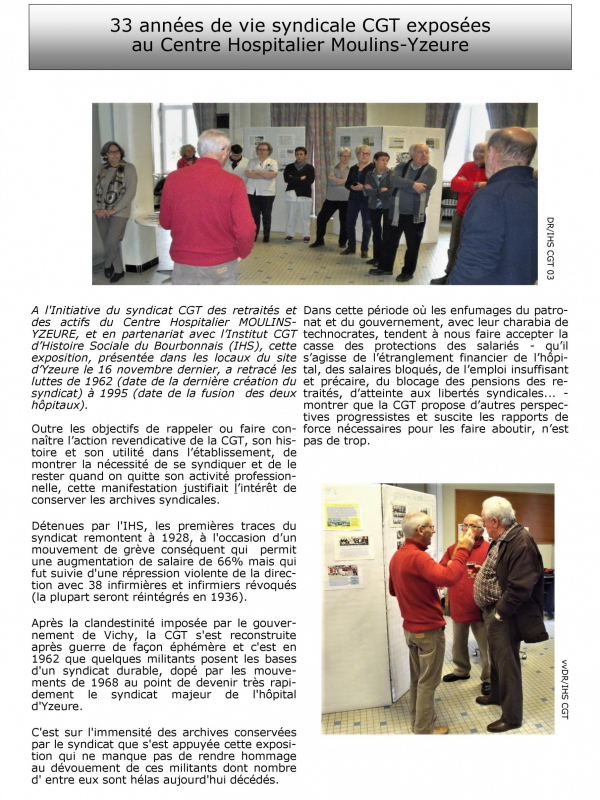 33 années de vie syndicale CGT exposées au Centre Hospitalier Moulins-Yzeure

DR/IHS CGT 03

A l'Initiative du syndicat CGT des retraités et des actifs du Centre Hospitalier MOULINS-YZEURE, et en partenariat avec l'Institut CGT d'Histoire Sociale du Bourbonnais (IHS), cette exposition, présentée dans les locaux du site d'Yzeure le 16 novembre dernier, a retracé les luttes de 1962 (date de la dernière création du syndicat) à 1995 (date de la fusion des deux hôpitaux).

Outre les objectifs de rappeler ou faire connaître l'action revendicative de la CGT, son histoire et son utilité dans l'établissement, de montrer la nécessité de se syndiquer et de le rester quand on quitte son activité professionnelle, cette manifestation justifiait l'intérêt de conserver les archives syndicales.

Détenues par l'IHS, les premières traces du syndicat remontent à 1928, à l'occasion d'un mouvement de grève conséquent qui permit une augmentation de salaire de 66% mais qui fut suivie d'une répression violente de la direction avec 38 infirmières et infirmiers révoqués (la plupart seront réintégrés en 1936).

Après la clandestinité imposée par le gouvernement de Vichy, la CGT s'est reconstruite après guerre de façon éphémère et c'est en 1962 que quelques militants posent les bases d'un syndicat durable, dopé par les mouvements de 1968 au point de devenir très rapidement le syndicat majeur de l'hôpital d'Yzeure.

C'est sur l'immensité des archives conservées par le syndicat que s'est appuyée cette exposition qui ne manque pas de rendre hommage au dévouement de ces militants dont nombre d' entre eux sont hélas aujourd'hui décédés.

Dans cette période où les enfumages du patronat et du gouvernement, avec leur charabia de technocrates, tendent à nous faire accepter la casse des protections des salariés - qu'il s'agisse de l'étranglement financier de l'hôpital, des salaires bloqués, de l'emploi insuffisant et précaire, du blocage des pensions des retraités, d'atteinte aux libertés syndicales... - montrer que la CGT propose d'autres perspectives progressistes et suscite les rapports de force nécessaires pour les faire aboutir, n'est pas de trop.

vvDR/IHS CGT